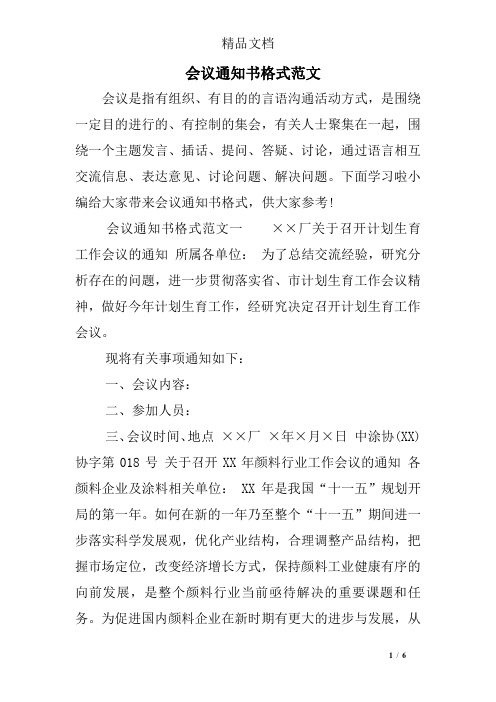 精品文档

会议通知书格式范文

会议是指有组织、有目的的言语沟通活动方式，是围绕一定目的进行的、有控制的集会，有关人士聚集在一起，围绕一个主题发言、插话、提问、答疑、讨论，通过语言相互交流信息、表达意见、讨论问题、解决问题。下面学习啦小编给大家带来会议通知书格式，供大家参考!

会议通知书格式范文一　　××厂关于召开计划生育工作会议的通知 所属各单位： 为了总结交流经验，研究分析存在的问题，进一步贯彻落实省、市计划生育工作会议精神，做好今年计划生育工作，经研究决定召开计划生育工作会议。

现将有关事项通知如下：

一、会议内容：

二、参加人员：

三、会议时间、地点 ××厂 ×年×月×日 中涂协(XX)协字第 018 号 关于召开 XX 年颜料行业工作会议的通知 各颜料企业及涂料相关单位： XX 年是我国“十一五”规划开局的第一年。如何在新的一年乃至整个“十一五”期间进一步落实科学发展观，优化产业结构，合理调整产品结构，把握市场定位，改变经济增长方式，保持颜料工业健康有序的向前发展，是整个颜料行业当前亟待解决的重要课题和任务。为促进国内颜料企业在新时期有更大的进步与发展，从

1 / 6